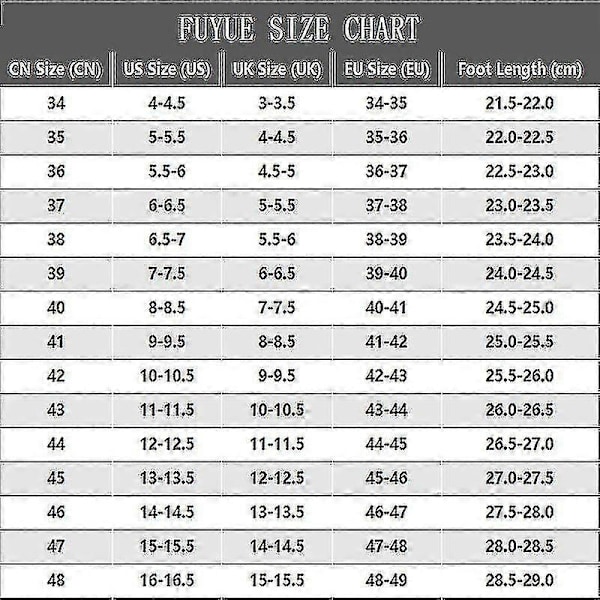 FUYUE SIZE CHART

| CN Size (CN) | US Size (US) | UK Size (UK) | EU Size (EU) | Foot Length (cm) |
|---|---|---|---|---|
| 34 | 4-4.5 | 3-3.5 | 34-35 | 21.5-22.0 |
| 35 | 5-5.5 | 4-4.5 | 35-36 | 22.0-22.5 |
| 36 | 5.5-6 | 4.5-5 | 36-37 | 22.5-23.0 |
| 37 | 6-6.5 | 5-5.5 | 37-38 | 23.0-23.5 |
| 38 | 6.5-7 | 5.5-6 | 38-39 | 23.5-24.0 |
| 39 | 7-7.5 | 6-6.5 | 39-40 | 24.0-24.5 |
| 40 | 8-8.5 | 7-7.5 | 40-41 | 24.5-25.0 |
| 41 | 9-9.5 | 8-8.5 | 41-42 | 25.0-25.5 |
| 42 | 10-10.5 | 9-9.5 | 42-43 | 25.5-26.0 |
| 43 | 11-11.5 | 10-10.5 | 43-44 | 26.0-26.5 |
| 44 | 12-12.5 | 11-11.5 | 44-45 | 26.5-27.0 |
| 45 | 13-13.5 | 12-12.5 | 45-46 | 27.0-27.5 |
| 46 | 14-14.5 | 13-13.5 | 46-47 | 27.5-28.0 |
| 47 | 15-15.5 | 14-14.5 | 47-48 | 28.0-28.5 |
| 48 | 16-16.5 | 15-15.5 | 48-49 | 28.5-29.0 |